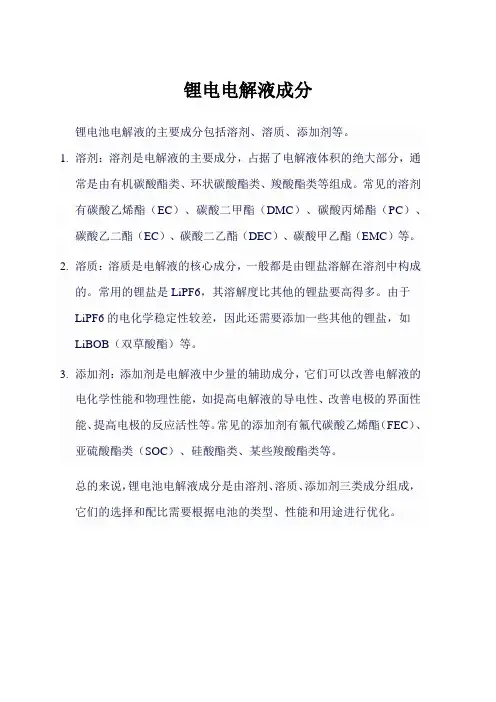 锂电电解液成分

锂电池电解液的主要成分包括溶剂、溶质、添加剂等。

1. 溶剂：溶剂是电解液的主要成分，占据了电解液体积的绝大部分，通常是由有机碳酸酯类、环状碳酸酯类、羧酸酯类等组成。常见的溶剂有碳酸乙烯酯（EC）、碳酸二甲酯（DMC）、碳酸丙烯酯（PC）、碳酸乙二酯（EC）、碳酸二乙酯（DEC）、碳酸甲乙酯（EMC）等。

2. 溶质：溶质是电解液的核心成分，一般都是由锂盐溶解在溶剂中构成的。常用的锂盐是 LiPF6，其溶解度比其他的锂盐要高得多。由于 LiPF6 的电化学稳定性较差，因此还需要添加一些其他的锂盐，如 LiBOB（双草酸酯）等。

3. 添加剂：添加剂是电解液中少量的辅助成分，它们可以改善电解液的电化学性能和物理性能，如提高电解液的导电性、改善电极的界面性能、提高电极的反应活性等。常见的添加剂有氟代碳酸乙烯酯（FEC）、亚硫酸酯类（SOC）、硅酸酯类、某些羧酸酯类等。

总的来说，锂电池电解液成分是由溶剂、溶质、添加剂三类成分组成，它们的选择和配比需要根据电池的类型、性能和用途进行优化。